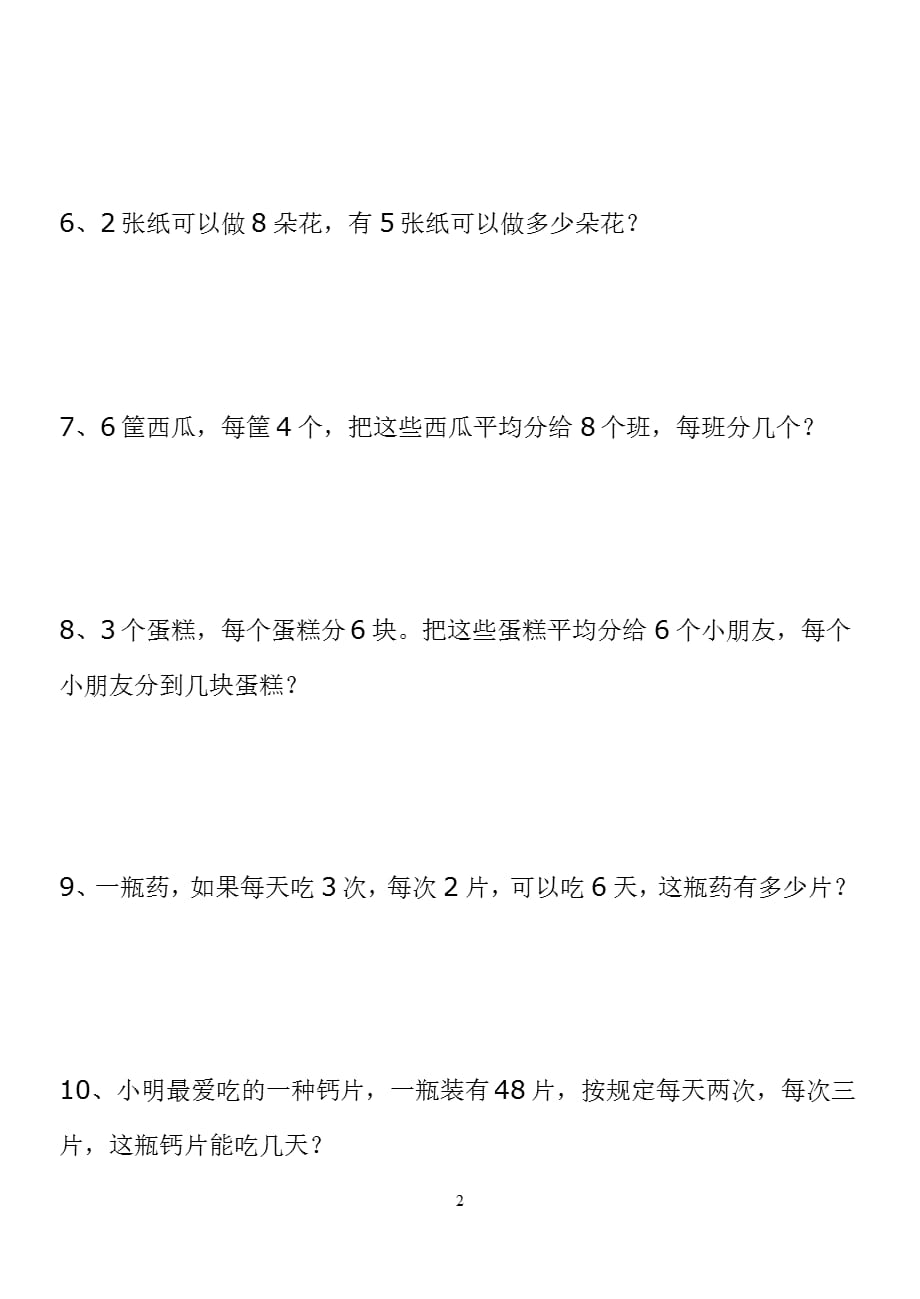 6、2 张纸可以做 8 朵花，有 5 张纸可以做多少朵花？

7、6 筐西瓜，每筐 4 个，把这些西瓜平均分给 8 个班，每班分几个？

8、3 个蛋糕，每个蛋糕分 6 块。把这些蛋糕平均分给 6 个小朋友，每个小朋友分到几块蛋糕？

9、一瓶药，如果每天吃 3 次，每次 2 片，可以吃 6 天，这瓶药有多少片？

10、小明最爱吃的一种钙片，一瓶装有 48 片，按规定每天两次，每次三片，这瓶钙片能吃几天？

2